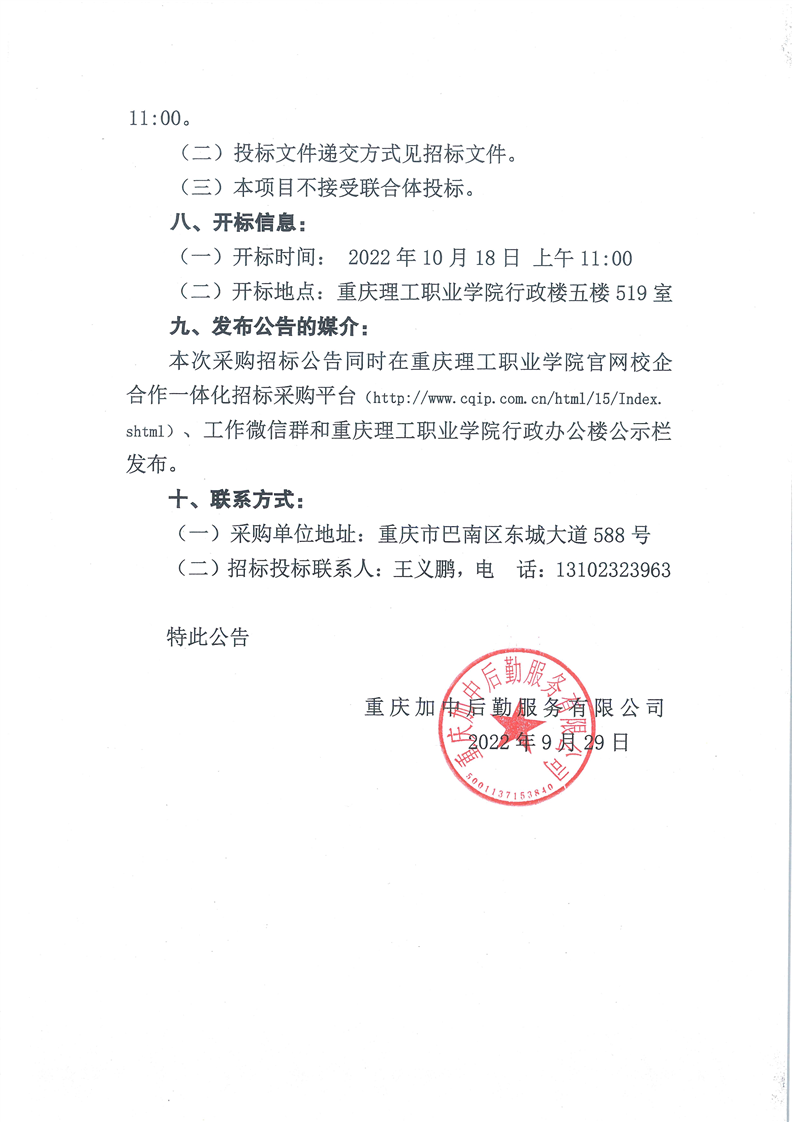 11:00。

（二）投标文件递交方式见招标文件。

（三）本项目不接受联合体投标。

八、开标信息：

（一）开标时间： 2022 年 10 月 18 日 上午 11:00

（二）开标地点：重庆理工职业学院行政楼五楼 519 室

九、发布公告的媒介：

本次采购招标公告同时在重庆理工职业学院官网校企合作一体化招标采购平台（http://www.cqip.com.cn/html/15/Index.shtml）、工作微信群和重庆理工职业学院行政办公楼公示栏发布。

十、联系方式：

（一）采购单位地址：重庆市巴南区东城大道 588 号

（二）招标投标联系人：王义鹏，电 话：13102323963

特此公告

重庆加中后勤服务有限公司
2022 年 9 月 29 日

重庆加中后勤服务有限公司
5001137153840